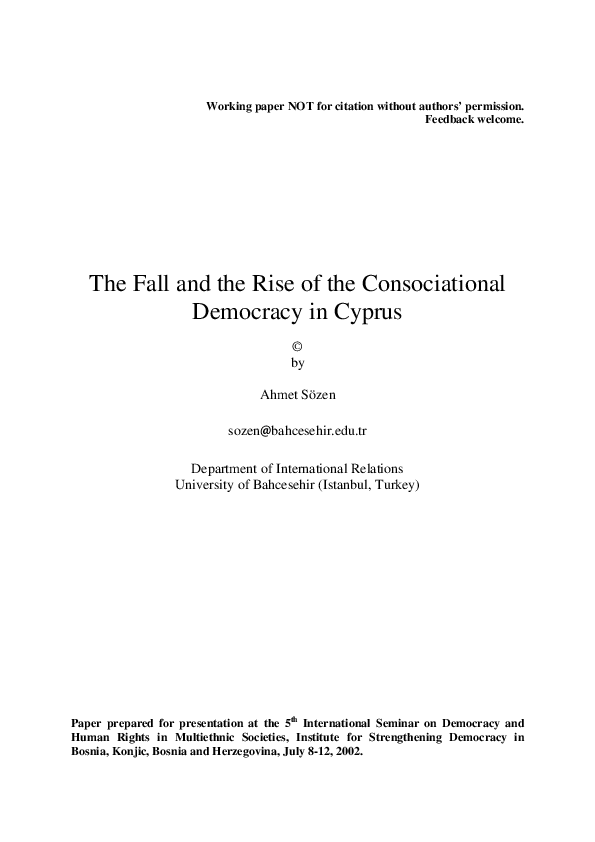 Working paper NOT for citation without authors' permission.
Feedback welcome.

The Fall and the Rise of the Consociational Democracy in Cyprus

©
by

Ahmet Sözen

sozen@bahcesehir.edu.tr

Department of International Relations
University of Bahcesehir (Istanbul, Turkey)

Paper prepared for presentation at the 5$^{th}$ International Seminar on Democracy and Human Rights in Multiethnic Societies, Institute for Strengthening Democracy in Bosnia, Konjic, Bosnia and Herzegovina, July 8-12, 2002.